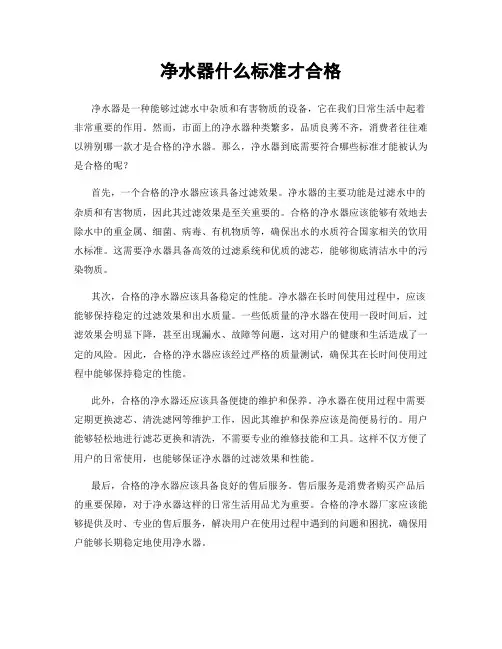 净水器什么标准才合格

净水器是一种能够过滤水中杂质和有害物质的设备，它在我们日常生活中起着非常重要的作用。然而，市面上的净水器种类繁多，品质良莠不齐，消费者往往难以辨别哪一款才是合格的净水器。那么，净水器到底需要符合哪些标准才能被认为是合格的呢？

首先，一个合格的净水器应该具备过滤效果。净水器的主要功能是过滤水中的杂质和有害物质，因此其过滤效果是至关重要的。合格的净水器应该能够有效地去除水中的重金属、细菌、病毒、有机物质等，确保出水的水质符合国家相关的饮用水标准。这需要净水器具备高效的过滤系统和优质的滤芯，能够彻底清洁水中的污染物质。

其次，合格的净水器应该具备稳定的性能。净水器在长时间使用过程中，应该能够保持稳定的过滤效果和出水质量。一些低质量的净水器在使用一段时间后，过滤效果会明显下降，甚至出现漏水、故障等问题，这对用户的健康和生活造成了一定的风险。因此，合格的净水器应该经过严格的质量测试，确保其在长时间使用过程中能够保持稳定的性能。

此外，合格的净水器还应该具备便捷的维护和保养。净水器在使用过程中需要定期更换滤芯、清洗滤网等维护工作，因此其维护和保养应该是简便易行的。用户能够轻松地进行滤芯更换和清洗，不需要专业的维修技能和工具。这样不仅方便了用户的日常使用，也能够保证净水器的过滤效果和性能。

最后，合格的净水器应该具备良好的售后服务。售后服务是消费者购买产品后的重要保障，对于净水器这样的日常生活用品尤为重要。合格的净水器厂家应该能够提供及时、专业的售后服务，解决用户在使用过程中遇到的问题和困扰，确保用户能够长期稳定地使用净水器。